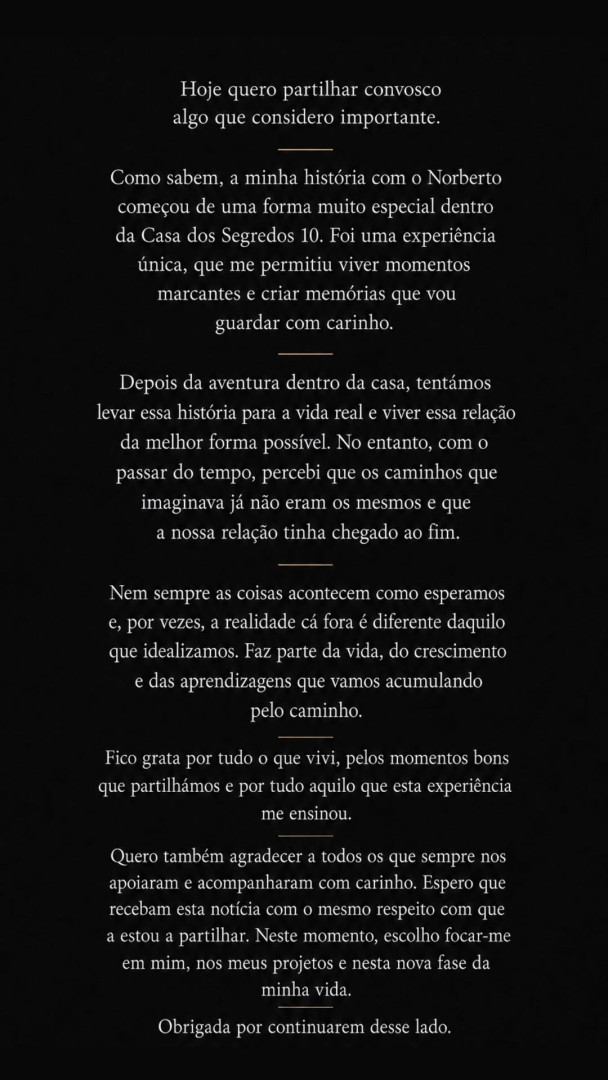 Hoje quero partilhar convosco algo que considero importante.

Como sabem, a minha história com o Norberto começou de uma forma muito especial dentro da Casa dos Segredos 10. Foi uma experiência única, que me permitiu viver momentos marcantes e criar memórias que vou guardar com carinho.

Depois da aventura dentro da casa, tentámos levar essa história para a vida real e viver essa relação da melhor forma possível. No entanto, com o passar do tempo, percebi que os caminhos que imaginava já não eram os mesmos e que a nossa relação tinha chegado ao fim.

Nem sempre as coisas acontecem como esperamos e, por vezes, a realidade cá fora é diferente daquilo que idealizamos. Faz parte da vida, do crescimento e das aprendizagens que vamos acumulando pelo caminho.

Fico grata por tudo o que vivi, pelos momentos bons que partilhámos e por tudo aquilo que esta experiência me ensinou.

Quero também agradecer a todos os que sempre nos apoiaram e acompanharam com carinho. Espero que recebam esta notícia com o mesmo respeito com que a estou a partilhar. Neste momento, escolho focar-me em mim, nos meus projetos e nesta nova fase da minha vida.

Obrigada por continuarem desse lado.